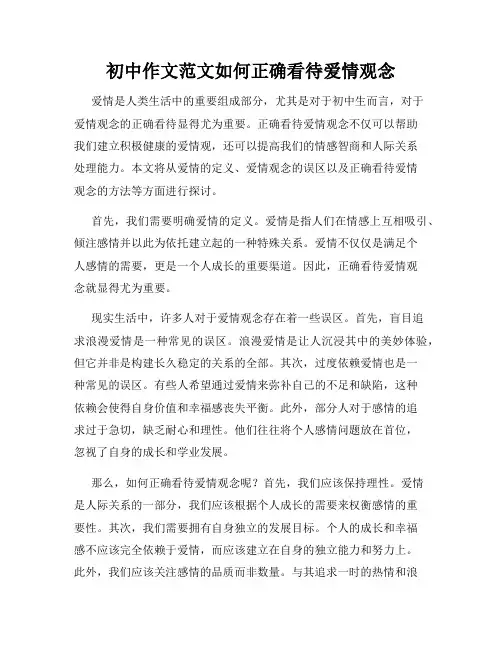 初中作文范文如何正确看待爱情观念

爱情是人类生活中的重要组成部分，尤其是对于初中生而言，对于爱情观念的正确看待显得尤为重要。正确看待爱情观念不仅可以帮助我们建立积极健康的爱情观，还可以提高我们的情感智商和人际关系处理能力。本文将从爱情的定义、爱情观念的误区以及正确看待爱情观念的方法等方面进行探讨。

首先，我们需要明确爱情的定义。爱情是指人们在情感上互相吸引、倾注感情并以此为依托建立起的一种特殊关系。爱情不仅仅是满足个人感情的需要，更是一个人成长的重要渠道。因此，正确看待爱情观念就显得尤为重要。

现实生活中，许多人对于爱情观念存在着一些误区。首先，盲目追求浪漫爱情是一种常见的误区。浪漫爱情是让人沉浸其中的美妙体验，但它并非是构建长久稳定的关系的全部。其次，过度依赖爱情也是一种常见的误区。有些人希望通过爱情来弥补自己的不足和缺陷，这种依赖会使得自身价值和幸福感丧失平衡。此外，部分人对于感情的追求过于急切，缺乏耐心和理性。他们往往将个人感情问题放在首位，忽视了自身的成长和学业发展。

那么，如何正确看待爱情观念呢？首先，我们应该保持理性。爱情是人际关系的一部分，我们应该根据个人成长的需要来权衡感情的重要性。其次，我们需要拥有自身独立的发展目标。个人的成长和幸福感不应该完全依赖于爱情，而应该建立在自身的独立能力和努力上。此外，我们应该关注感情的品质而非数量。与其追求一时的热情和浪